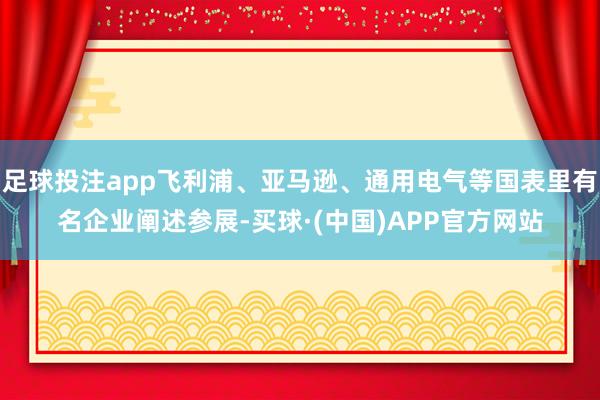 足球投注app飞利浦、亚马逊、通用电气等国表里有名企业阐述参展-买球·(中国)APP官方网站